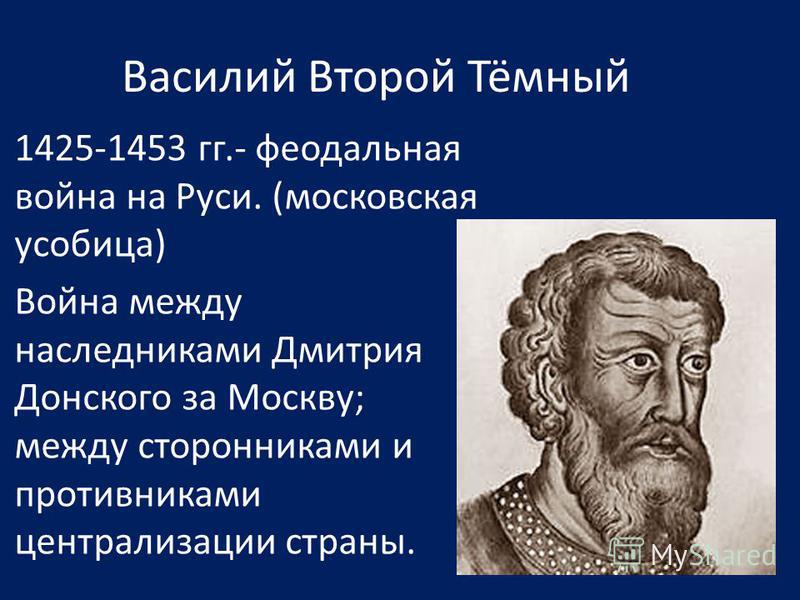 Василий Второй Тёмный

1425-1453 гг.- феодальная война на Руси. (московская усобица)

Война между наследниками Дмитрия Донского за Москву; между сторонниками и противниками централизации страны.

MyShared